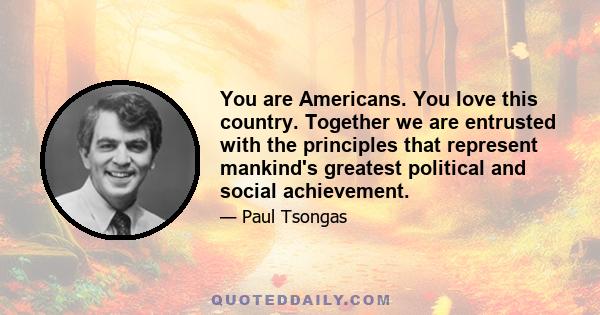 You are Americans. You love this country. Together we are entrusted with the principles that represent mankind's greatest political and social achievement.

— Paul Tsongas

QUOTEDDAILY.COM